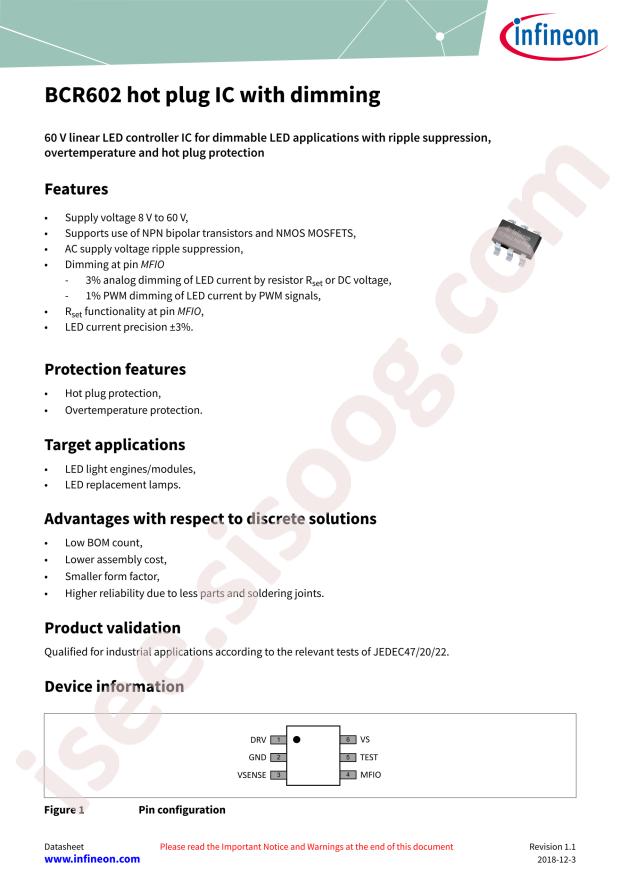 infineon

BCR602 hot plug IC with dimming

60 V linear LED controller IC for dimmable LED applications with ripple suppression, overtemperature and hot plug protection

Features

• Supply voltage 8 V to 60 V,
• Supports use of NPN bipolar transistors and NMOS MOSFETS,
• AC supply voltage ripple suppression,
• Dimming at pin MFIO
- 3% analog dimming of LED current by resistor $R_{set}$ or DC voltage,
- 1% PWM dimming of LED current by PWM signals,
• $R_{set}$ functionality at pin MFIO,
• LED current precision ±3%.

Protection features

• Hot plug protection,
• Overtemperature protection.

Target applications

• LED light engines/modules,
• LED replacement lamps.

Advantages with respect to discrete solutions

• Low BOM count,
• Lower assembly cost,
• Smaller form factor,
• Higher reliability due to less parts and soldering joints.

Product validation

Qualified for industrial applications according to the relevant tests of JEDEC47/20/22.

Device information

DRV 1
GND 2
VSENSE 3
6 VS
5 TEST
4 MFIO

Figure 1 Pin configuration

Datasheet
www.infineon.com
Please read the Important Notice and Warnings at the end of this document
Revision 1.1
2018-12-3

isee.sisoog.com